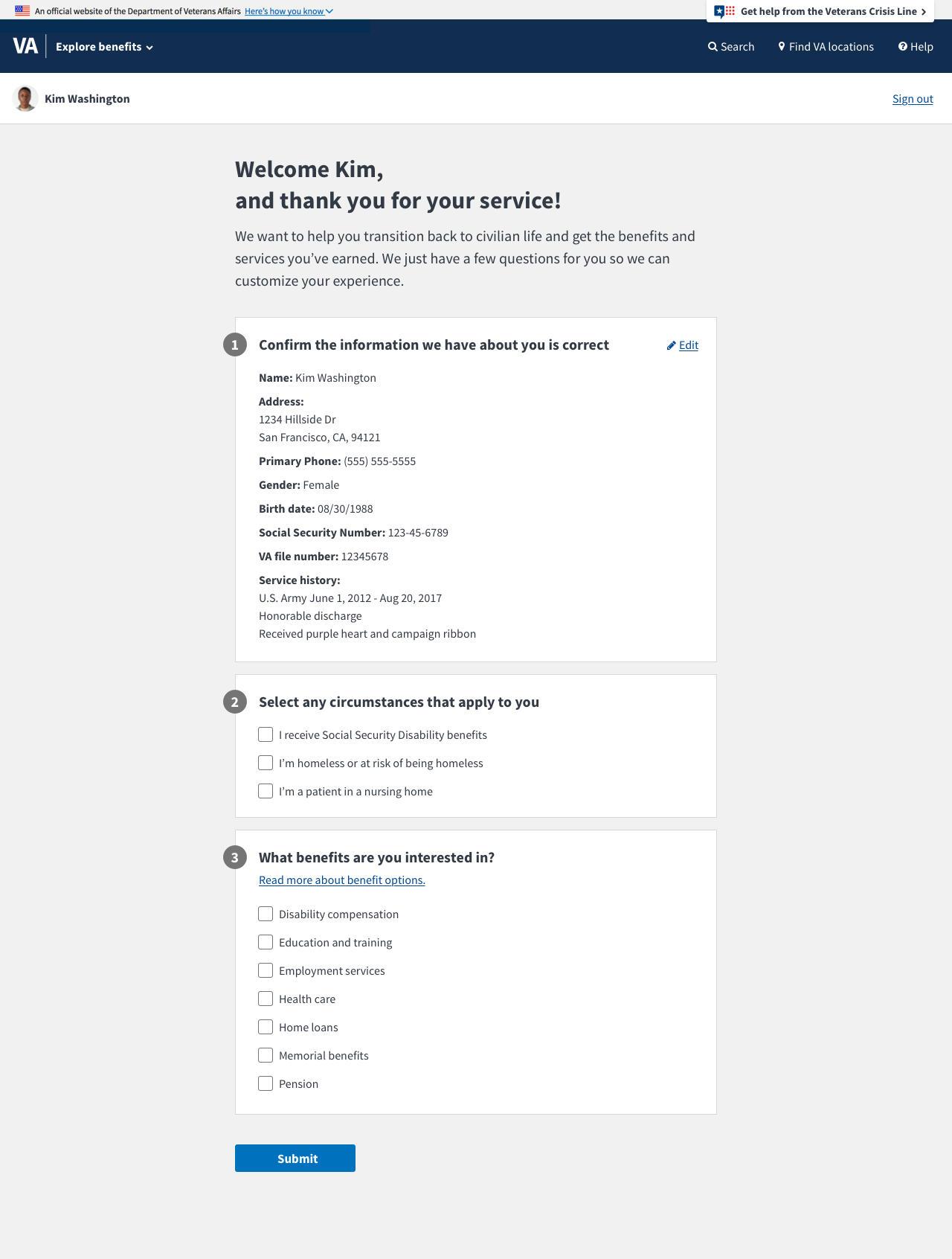 An official website of the Department of Veterans Affairs Here's how you know

Get help from the Veterans Crisis Line

VA Explore benefits

Search Find VA locations Help

Kim Washington

Sign out

Welcome Kim,
and thank you for your service!

We want to help you transition back to civilian life and get the benefits and services you've earned. We just have a few questions for you so we can customize your experience.

1 Confirm the information we have about you is correct

Edit

Name: Kim Washington

Address:
1234 Hillside Dr
San Francisco, CA, 94121

Primary Phone: (555) 555-5555

Gender: Female

Birth date: 08/30/1988

Social Security Number: 123-45-6789

VA file number: 12345678

Service history:
U.S. Army June 1, 2012 - Aug 20, 2017
Honorable discharge
Received purple heart and campaign ribbon

2 Select any circumstances that apply to you

I receive Social Security Disability benefits

I'm homeless or at risk of being homeless

I'm a patient in a nursing home

3 What benefits are you interested in?

Read more about benefit options.

Disability compensation

Education and training

Employment services

Health care

Home loans

Memorial benefits

Pension

Submit